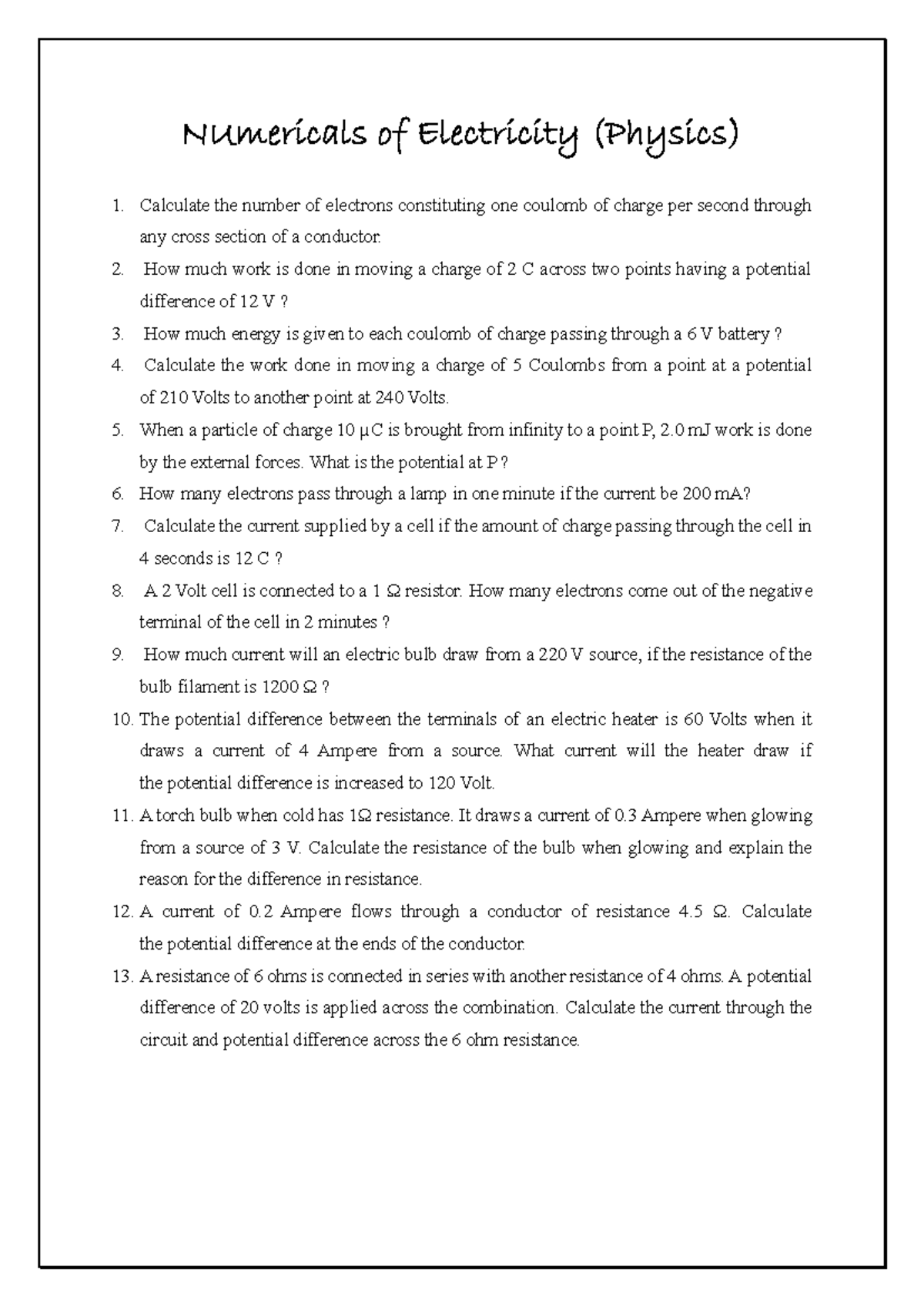 NUmericals of Electricity (Physics)

1. Calculate the number of electrons constituting one coulomb of charge per second through any cross section of a conductor.
2. How much work is done in moving a charge of 2 C across two points having a potential difference of 12 V ?
3. How much energy is given to each coulomb of charge passing through a 6 V battery ?
4. Calculate the work done in moving a charge of 5 Coulombs from a point at a potential of 210 Volts to another point at 240 Volts.
5. When a particle of charge 10 μC is brought from infinity to a point P, 2.0 mJ work is done by the external forces. What is the potential at P ?
6. How many electrons pass through a lamp in one minute if the current be 200 mA?
7. Calculate the current supplied by a cell if the amount of charge passing through the cell in 4 seconds is 12 C ?
8. A 2 Volt cell is connected to a 1 Ω resistor. How many electrons come out of the negative terminal of the cell in 2 minutes ?
9. How much current will an electric bulb draw from a 220 V source, if the resistance of the bulb filament is 1200 Ω ?
10. The potential difference between the terminals of an electric heater is 60 Volts when it draws a current of 4 Ampere from a source. What current will the heater draw if the potential difference is increased to 120 Volt.
11. A torch bulb when cold has 1Ω resistance. It draws a current of 0.3 Ampere when glowing from a source of 3 V. Calculate the resistance of the bulb when glowing and explain the reason for the difference in resistance.
12. A current of 0.2 Ampere flows through a conductor of resistance 4.5 Ω. Calculate the potential difference at the ends of the conductor.
13. A resistance of 6 ohms is connected in series with another resistance of 4 ohms. A potential difference of 20 volts is applied across the combination. Calculate the current through the circuit and potential difference across the 6 ohm resistance.